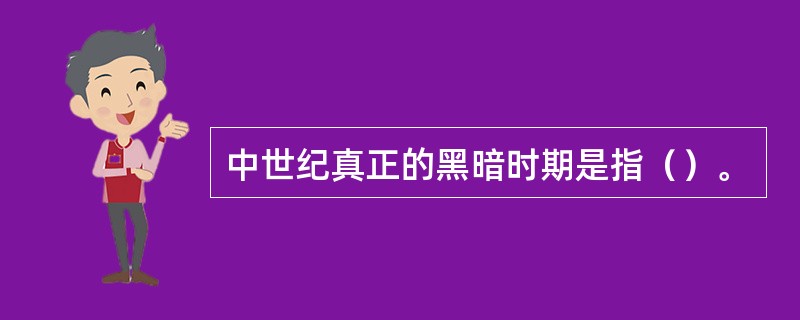 中世纪真正的黑暗时期是指（）。